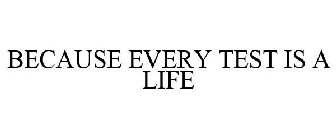 BECAUSE EVERY TEST IS A LIFE